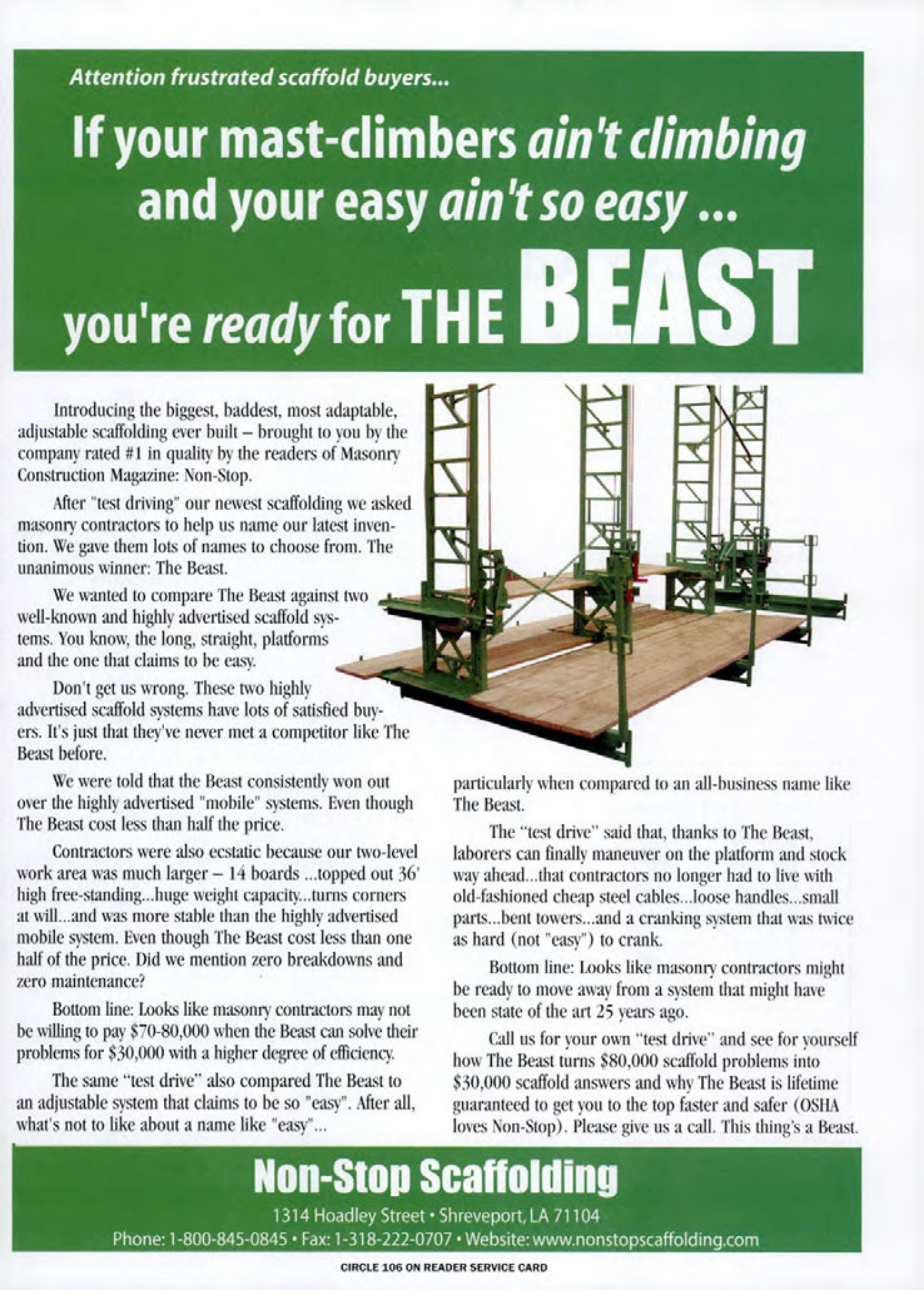 Attention frustrated scaffold buyers...

If your mast-climbers ain't climbing and your easy ain't so easy ...

you're ready for THE BEAST

Introducing the biggest, baddest, most adaptable, adjustable scaffolding ever built – brought to you by the company rated #1 in quality by the readers of Masonry Construction Magazine: Non-Stop.

After "test driving" our newest scaffolding we asked masonry contractors to help us name our latest invention. We gave them lots of names to choose from. The unanimous winner: The Beast.

We wanted to compare The Beast against two well-known and highly advertised scaffold systems. You know, the long, straight, platforms and the one that claims to be easy.

Don't get us wrong. These two highly advertised scaffold systems have lots of satisfied buyers. It's just that they've never met a competitor like The Beast before.

We were told that the Beast consistently won out over the highly advertised "mobile" systems. Even though The Beast cost less than half the price.

Contractors were also ecstatic because our two-level work area was much larger – 14 boards ...topped out 36' high free-standing...huge weight capacity...turns corners at will...and was more stable than the highly advertised mobile system. Even though The Beast cost less than one half of the price. Did we mention zero breakdowns and zero maintenance?

Bottom line: Looks like masonry contractors may not be willing to pay $70-80,000 when the Beast can solve their problems for $30,000 with a higher degree of efficiency.

The same "test drive" also compared The Beast to an adjustable system that claims to be so "easy". After all, what's not to like about a name like "easy"...

particularly when compared to an all-business name like The Beast.

The "test drive" said that, thanks to The Beast, laborers can finally maneuver on the platform and stock way ahead...that contractors no longer had to live with old-fashioned cheap steel cables...loose handles...small parts...bent towers...and a cranking system that was twice as hard (not "easy") to crank.

Bottom line: Looks like masonry contractors might be ready to move away from a system that might have been state of the art 25 years ago.

Call us for your own "test drive" and see for yourself how The Beast turns $80,000 scaffold problems into $30,000 scaffold answers and why The Beast is lifetime guaranteed to get you to the top faster and safer (OSHA loves Non-Stop). Please give us a call. This thing's a Beast.

Non-Stop Scaffolding
1314 Hoadley Street • Shreveport, LA 71104
Phone: 1-800-845-0845 • Fax: 1-318-222-0707 • Website: www.nonstopscaffolding.com

CIRCLE 106 ON READER SERVICE CARD